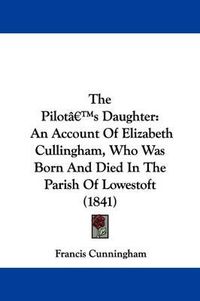 The Pilotâ€™s Daughter: An Account Of Elizabeth Cullingham, Who Was Born And Died In The Parish Of Lowestoft (1841)

Francis Cunningham